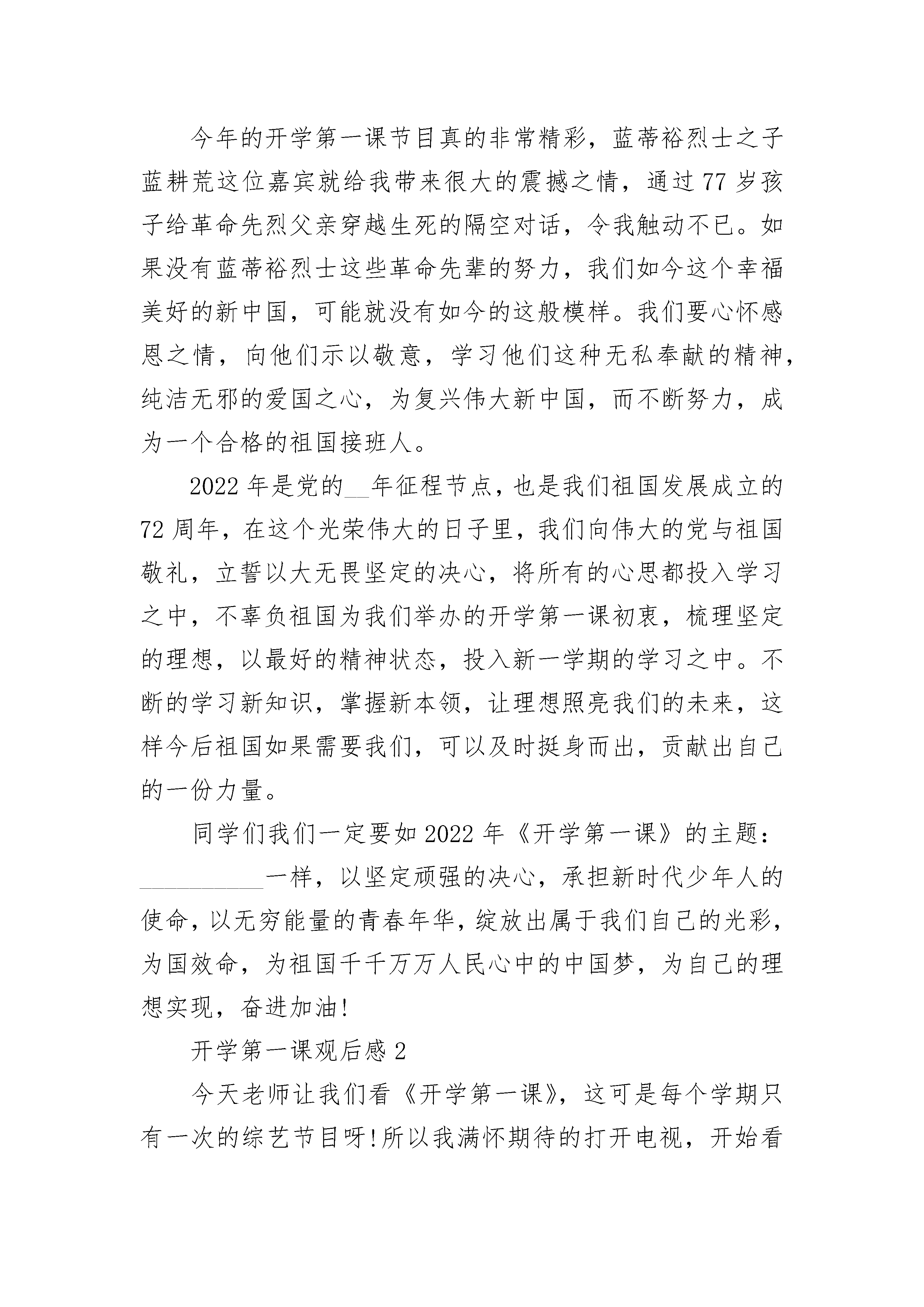 今年的开学第一课节目真的非常精彩，蓝蒂裕烈士之子蓝耕荒这位嘉宾就给我带来很大的震撼之情，通过77岁孩子给革命先烈父亲穿越生死的隔空对话，令我触动不已。如果没有蓝蒂裕烈士这些革命先辈的努力，我们如今这个幸福美好的新中国，可能就没有如今的这般模样。我们要心怀感恩之情，向他们示以敬意，学习他们这种无私奉献的精神，纯洁无邪的爱国之心，为复兴伟大新中国，而不断努力，成为一个合格的祖国接班人。

2022年是党的__年征程节点，也是我们祖国发展成立的72周年，在这个光荣伟大的日子里，我们向伟大的党与祖国敬礼，立誓以大无畏坚定的决心，将所有的心思都投入学习之中，不辜负祖国为我们举办的开学第一课初衷，梳理坚定的理想，以最好的精神状态，投入新一学期的学习之中。不断的学习新知识，掌握新本领，让理想照亮我们的未来，这样今后祖国如果需要我们，可以及时挺身而出，贡献出自己的一份力量。

同学们我们一定要如2022年《开学第一课》的主题：__________一样，以坚定顽强的决心，承担新时代少年人的使命，以无穷能量的青春年华，绽放出属于我们自己的光彩，为国效命，为祖国千千万万人民心中的中国梦，为自己的理想实现，奋进加油!

开学第一课观后感2

今天老师让我们看《开学第一课》，这可是每个学期只有一次的综艺节目呀!所以我满怀期待的打开电视，开始看